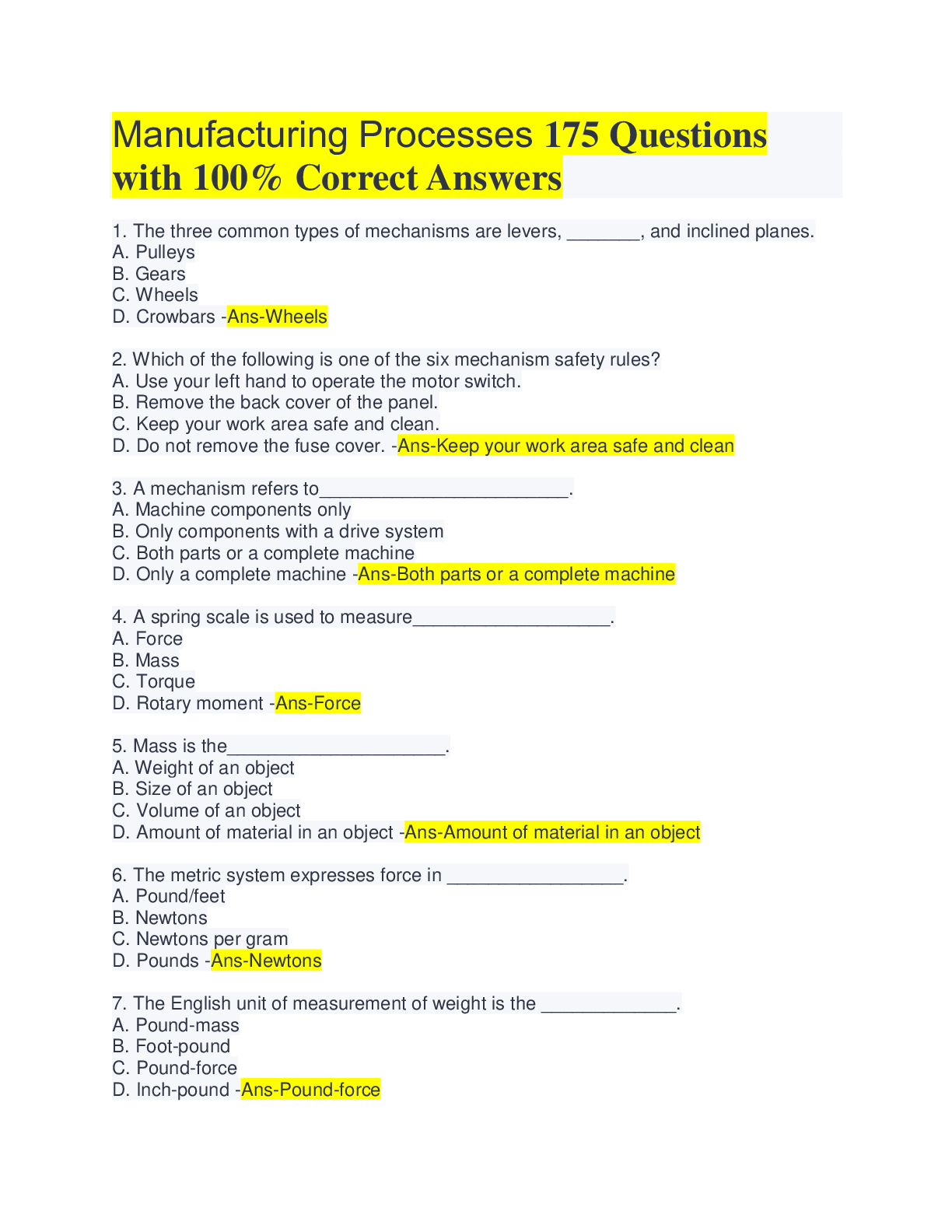 Manufacturing Processes 175 Questions with 100% Correct Answers

1. The three common types of mechanisms are levers, _______, and inclined planes.
A. Pulleys
B. Gears
C. Wheels
D. Crowbars -Ans-Wheels

2. Which of the following is one of the six mechanism safety rules?
A. Use your left hand to operate the motor switch.
B. Remove the back cover of the panel.
C. Keep your work area safe and clean.
D. Do not remove the fuse cover. -Ans-Keep your work area safe and clean

3. A mechanism refers to________________________.
A. Machine components only
B. Only components with a drive system
C. Both parts or a complete machine
D. Only a complete machine -Ans-Both parts or a complete machine

4. A spring scale is used to measure___________________.
A. Force
B. Mass
C. Torque
D. Rotary moment -Ans-Force

5. Mass is the_____________________.
A. Weight of an object
B. Size of an object
C. Volume of an object
D. Amount of material in an object -Ans-Amount of material in an object

6. The metric system expresses force in _________________.
A. Pound/feet
B. Newtons
C. Newtons per gram
D. Pounds -Ans-Newtons

7. The English unit of measurement of weight is the _____________.
A. Pound-mass
B. Foot-pound
C. Pound-force
D. Inch-pound -Ans-Pound-force